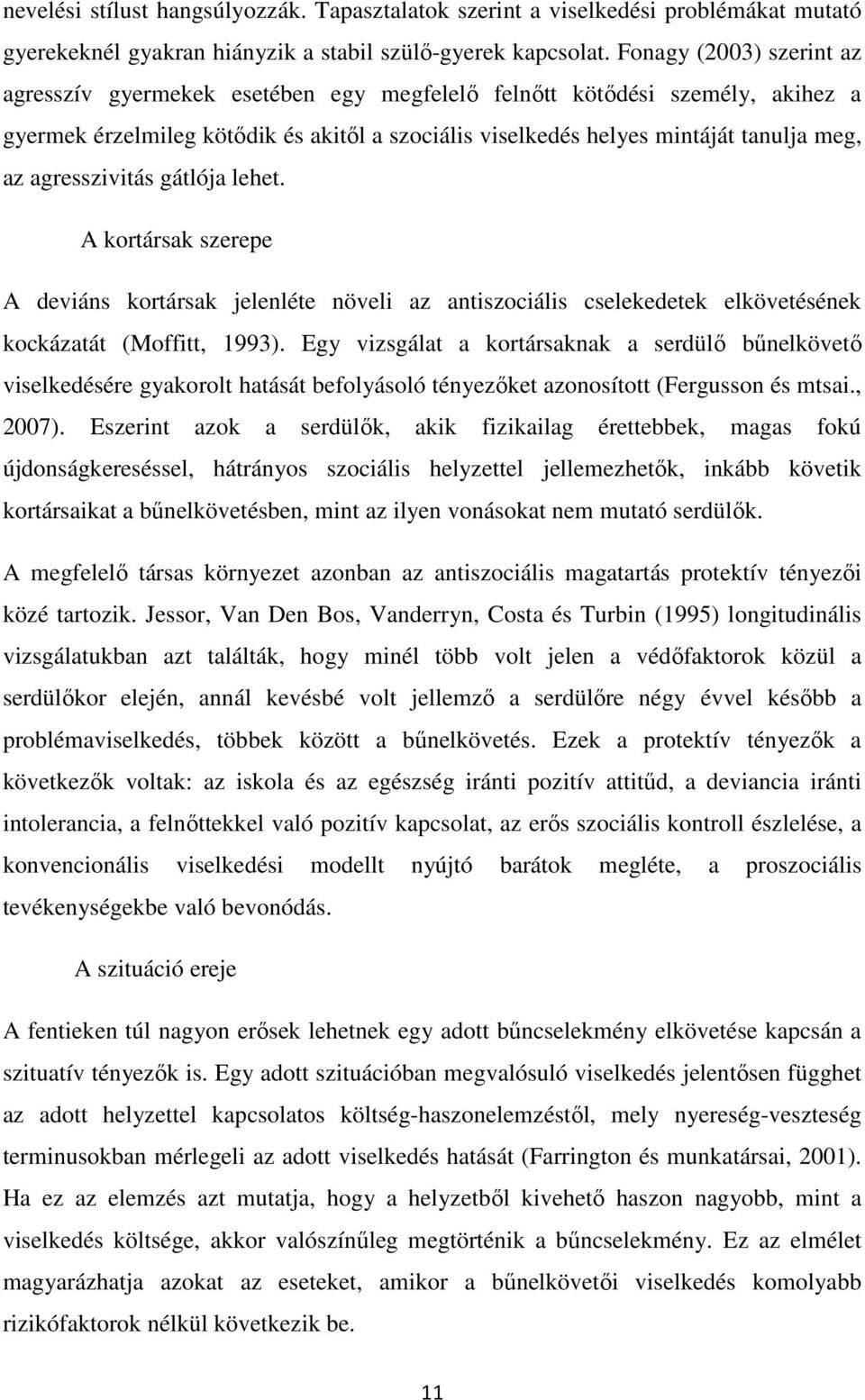 nevelési stílust hangsúlyozzák. Tapasztalatok szerint a viselkedési problémákat mutató gyerekeknél gyakran hiányzik a stabil szülő-gyerek kapcsolat. Fonagy (2003) szerint az agresszív gyermekek esetében egy megfelelő felnőtt kötődési személy, akihez a gyermek érzelmileg kötődik és akitől a szociális viselkedés helyes mintáját tanulja meg, az agresszivitás gátlója lehet.

A kortársak szerepe

A deviáns kortársak jelenléte növeli az antiszociális cselekedetek elkövetésének kockázatát (Moffitt, 1993). Egy vizsgálat a kortársaknak a serdülő bűnelkövető viselkedésére gyakorolt hatását befolyásoló tényezőket azonosított (Fergusson és mtsai., 2007). Eszerint azok a serdülők, akik fizikailag érettebbek, magas fokú újdonságkereséssel, hátrányos szociális helyzettel jellemezhetők, inkább követik kortársaikat a bűnelkövetésben, mint az ilyen vonásokat nem mutató serdülők.

A megfelelő társas környezet azonban az antiszociális magatartás protektív tényezői közé tartozik. Jessor, Van Den Bos, Vanderryn, Costa és Turbin (1995) longitudinális vizsgálatukban azt találták, hogy minél több volt jelen a védőfaktorok közül a serdülőkor elején, annál kevésbé volt jellemző a serdülőre négy évvel később a problémaviselkedés, többek között a bűnelkövetés. Ezek a protektív tényezők a következők voltak: az iskola és az egészség iránti pozitív attitűd, a deviancia iránti intolerancia, a felnőttekkel való pozitív kapcsolat, az erős szociális kontroll észlelése, a konvencionális viselkedési modellt nyújtó barátok megléte, a proszociális tevékenységekbe való bevonódás.

A szituáció ereje

A fentieken túl nagyon erősek lehetnek egy adott bűncselekmény elkövetése kapcsán a szituatív tényezők is. Egy adott szituációban megvalósuló viselkedés jelentősen függhet az adott helyzettel kapcsolatos költség-haszonelemzéstől, mely nyereség-veszteség terminusokban mérlegeli az adott viselkedés hatását (Farrington és munkatársai, 2001). Ha ez az elemzés azt mutatja, hogy a helyzetből kivehető haszon nagyobb, mint a viselkedés költsége, akkor valószínűleg megtörténik a bűncselekmény. Ez az elmélet magyarázhatja azokat az eseteket, amikor a bűnelkövetői viselkedés komolyabb rizikófaktorok nélkül következik be.

11